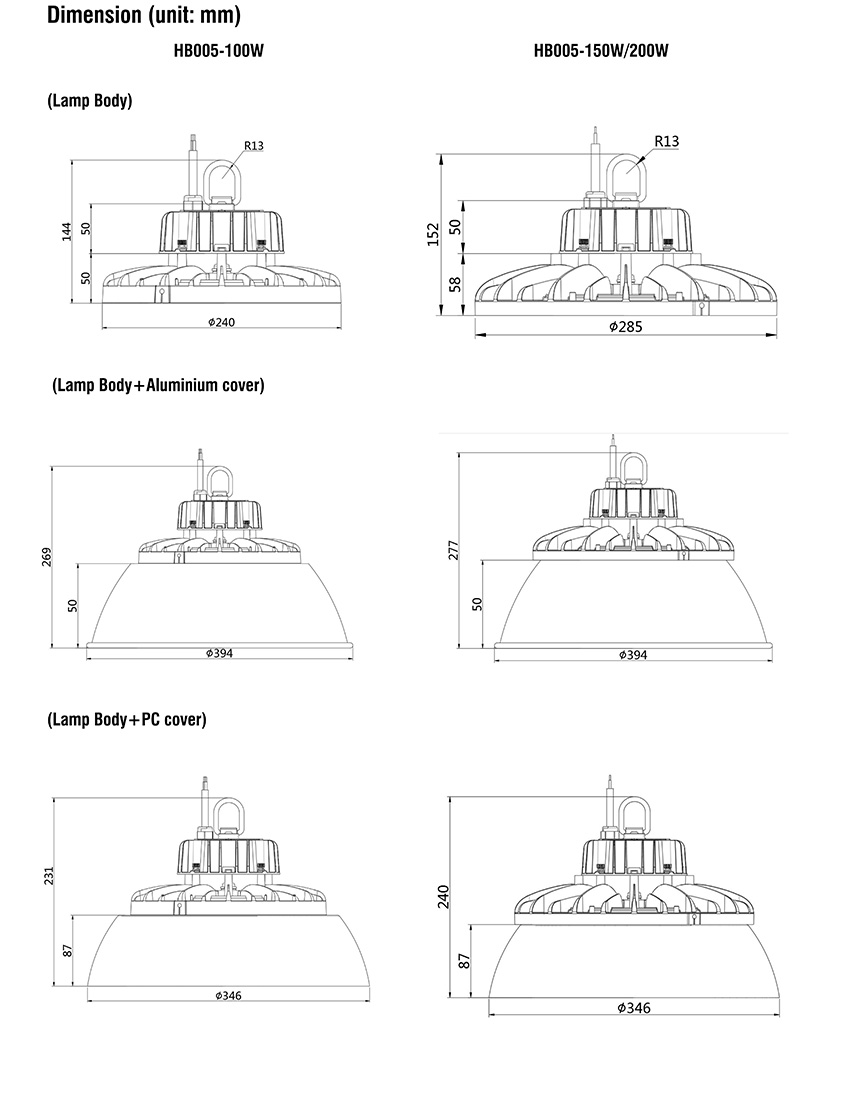 Dimension (unit: mm)

HB005-100W

HB005-150W/200W

(Lamp Body)

R13

144

50

50

ϕ240

R13

152

50

58

ϕ285

(Lamp Body+Aluminium cover)

269

50

ϕ394

277

50

ϕ394

(Lamp Body+PC cover)

231

87

ϕ346

240

87

ϕ346